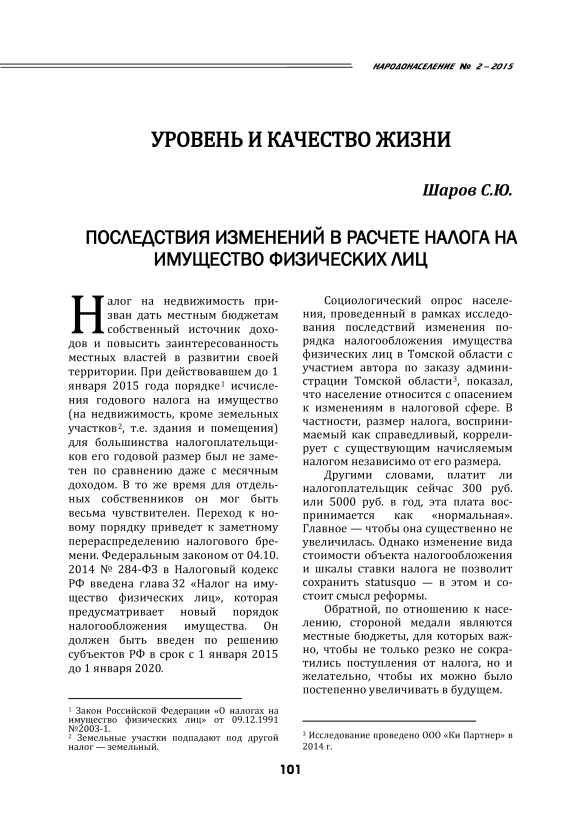 НАРОДОНАСЕЛЕНИЕ № 2 – 2015

УРОВЕНЬ И КАЧЕСТВО ЖИЗНИ

Шаров С.Ю.

ПОСЛЕДСТВИЯ ИЗМЕНЕНИЙ В РАСЧЕТЕ НАЛОГА НА ИМУЩЕСТВО ФИЗИЧЕСКИХ ЛИЦ

Налог на недвижимость призван дать местным бюджетам собственный источник доходов и повысить заинтересованность местных властей в развитии своей территории. При действовавшем до 1 января 2015 года порядке$^1$ исчисления годового налога на имущество (на недвижимость, кроме земельных участков$^2$, т.е. здания и помещения) для большинства налогоплательщиков его годовой размер был не заметен по сравнению даже с месячным доходом. В то же время для отдельных собственников он мог быть весьма чувствителен. Переход к новому порядку приведет к заметному перераспределению налогового бремени. Федеральным законом от 04.10. 2014 № 284-ФЗ в Налоговый кодекс РФ введена глава 32 «Налог на имущество физических лиц», которая предусматривает новый порядок налогообложения имущества. Он должен быть введен по решению субъектов РФ в срок с 1 января 2015 до 1 января 2020.

$^1$ Закон Российской Федерации «О налогах на имущество физических лиц» от 09.12.1991 №2003-1.
$^2$ Земельные участки подпадают под другой налог — земельный.

Социологический опрос населения, проведенный в рамках исследования последствий изменения порядка налогообложения имущества физических лиц в Томской области с участием автора по заказу администрации Томской области$^3$, показал, что население относится с опасением к изменениям в налоговой сфере. В частности, размер налога, воспринимаемый как справедливый, коррелирует с существующим начисляемым налогом независимо от его размера.

Другими словами, платит ли налогоплательщик сейчас 300 руб. или 5000 руб. в год, эта плата воспринимается как «нормальная». Главное — чтобы она существенно не увеличилась. Однако изменение вида стоимости объекта налогообложения и шкалы ставки налога не позволит сохранить statusquo — в этом и состоит смысл реформы.

Обратной, по отношению к населению, стороной медали являются местные бюджеты, для которых важно, чтобы не только резко не сократились поступления от налога, но и желательно, чтобы их можно было постепенно увеличивать в будущем.

$^3$ Исследование проведено ООО «Ки Партнер» в 2014 г.

101